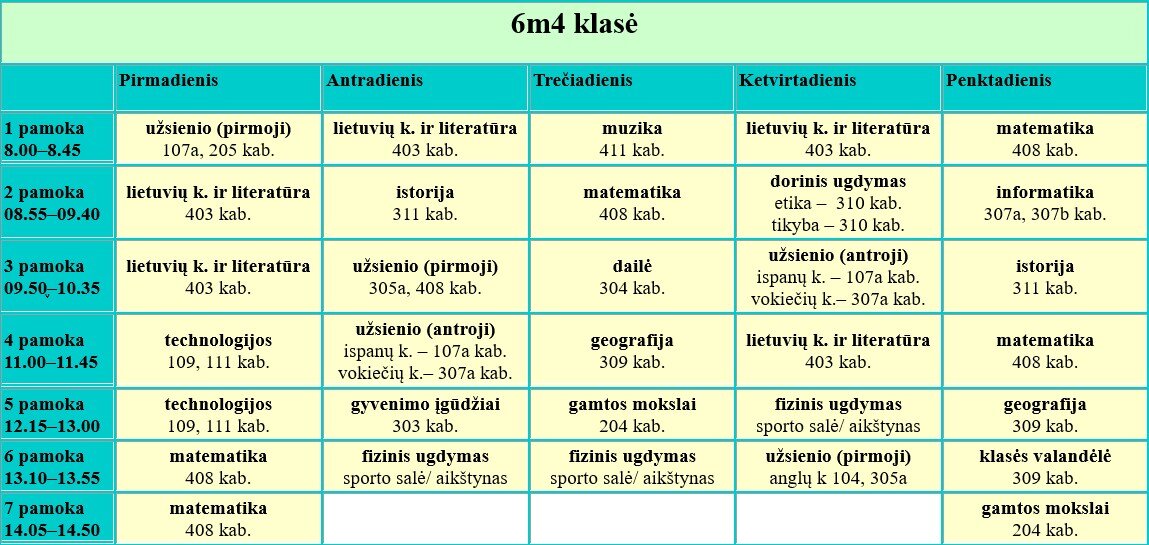 6m4 klasė

| | Pirmadienis | Antradienis | Trečiadienis | Ketvirtadienis | Penktadienis |
|---|---|---|---|---|---|
| 1 pamoka 8.00–8.45 | užsienio (pirmoji) 107a, 205 kab. | lietuvių k. ir literatūra 403 kab. | muzika 411 kab. | lietuvių k. ir literatūra 403 kab. | matematika 408 kab. |
| 2 pamoka 08.55–09.40 | lietuvių k. ir literatūra 403 kab. | istorija 311 kab. | matematika 408 kab. | dorinis ugdymas etika – 310 kab. tikyba – 310 kab. | informatika 307a, 307b kab. |
| 3 pamoka 09.50–10.35 | lietuvių k. ir literatūra 403 kab. | užsienio (pirmoji) 305a, 408 kab. | dailė 304 kab. | užsienio (antroji) ispanų k. – 107a kab. vokiečių k.– 307a kab. | istorija 311 kab. |
| 4 pamoka 11.00–11.45 | technologijos 109, 111 kab. | užsienio (antroji) ispanų k. – 107a kab. vokiečių k.– 307a kab. | geografija 309 kab. | lietuvių k. ir literatūra 403 kab. | matematika 408 kab. |
| 5 pamoka 12.15–13.00 | technologijos 109, 111 kab. | gyvenimo įgūdžiai 303 kab. | gamtos mokslai 204 kab. | fizinis ugdymas sporto salė/ aikštynas | geografija 309 kab. |
| 6 pamoka 13.10–13.55 | matematika 408 kab. | fizinis ugdymas sporto salė/ aikštynas | fizinis ugdymas sporto salė/ aikštynas | užsienio (pirmoji) anglų k 104, 305a | klasės valandėlė 309 kab. |
| 7 pamoka 14.05–14.50 | matematika 408 kab. | | | | gamtos mokslai 204 kab. |